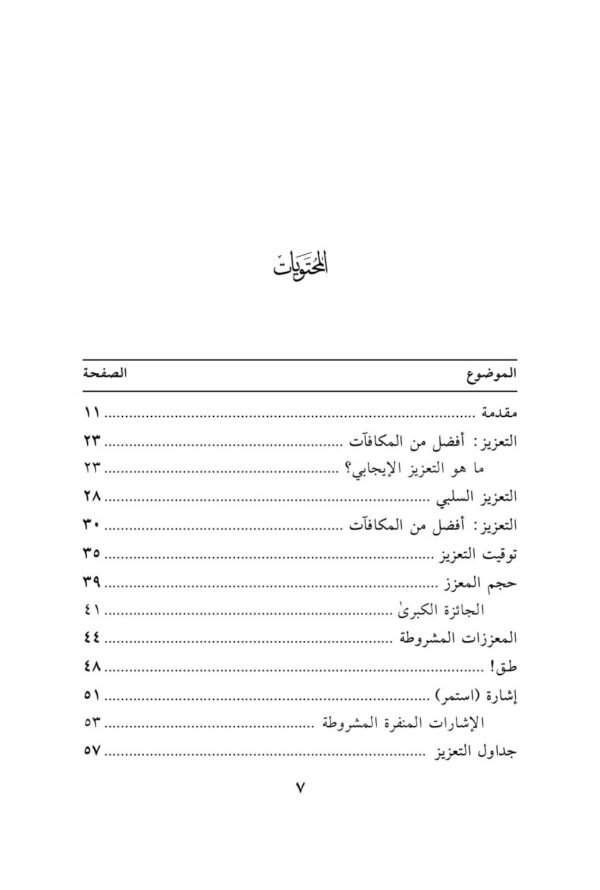 المحتويات

| الموضوع | الصفحة |
|---|---|
| مقدمة | ١١ |
| التعزيز: أفضل من المكافآت | ٢٣ |
| ما هو التعزيز الإيجابي؟ | ٢٣ |
| التعزيز السلبي | ٢٨ |
| التعزيز: أفضل من المكافآت | ٣٠ |
| توقيت التعزيز | ٣٥ |
| حجم المعزز | ٣٩ |
| الجائزة الكبرىٰ | ٤١ |
| المعززات المشروطة | ٤٤ |
| طق! | ٤٨ |
| إشارة (استمر) | ٥١ |
| الإشارات المنفرة المشروطة | ٥٣ |
| جداول التعزيز | ٥٧ |

٧